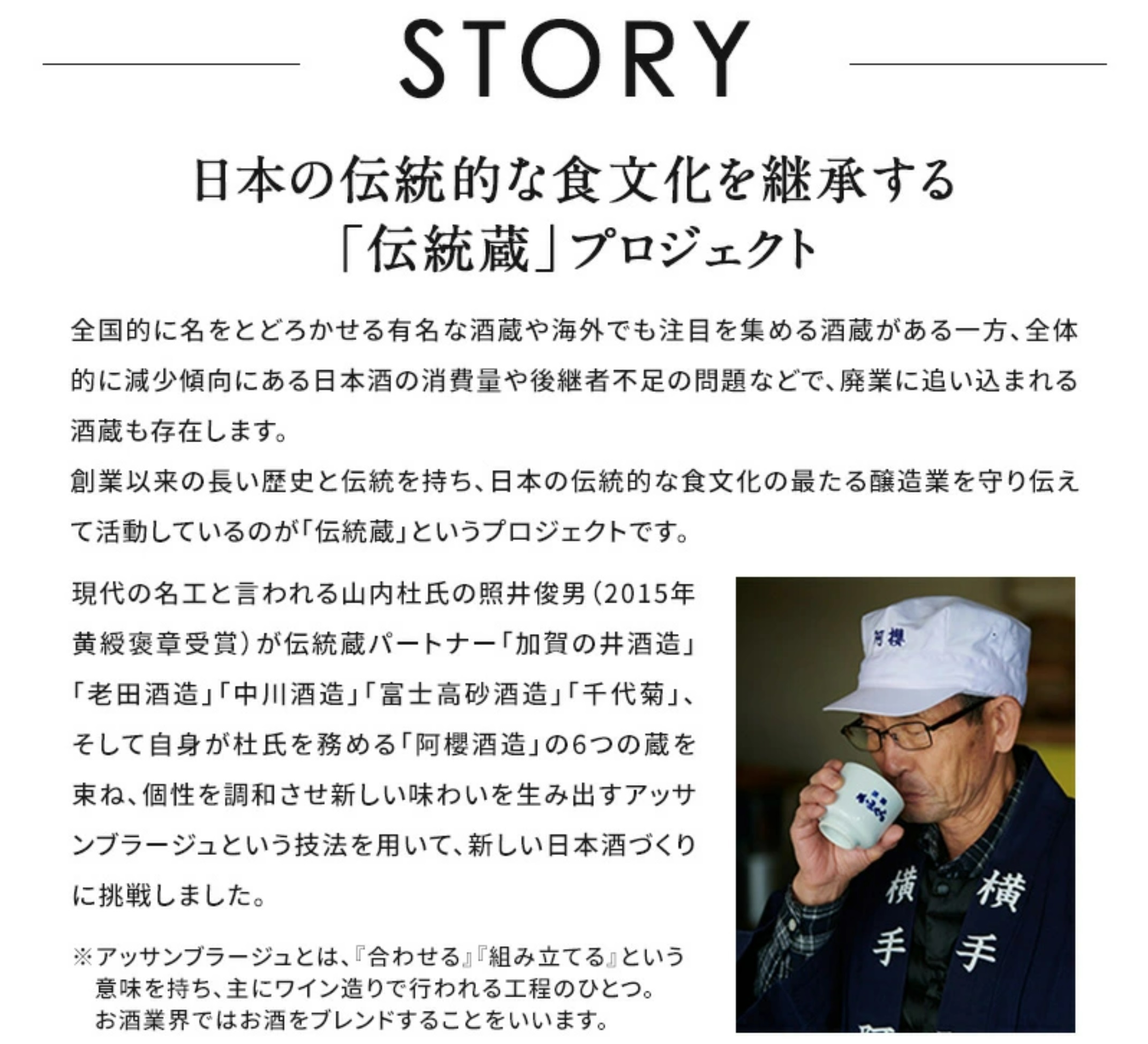 STORY

日本の伝統的な食文化を継承する
「伝統蔵」プロジェクト

全国的に名をとどろかせる有名な酒蔵や海外でも注目を集める酒蔵がある一方、全体的に減少傾向にある日本酒の消費量や後継者不足の問題などで、廃業に追い込まれる酒蔵も存在します。
創業以来の長い歴史と伝統を持ち、日本の伝統的な食文化の最たる醸造業を守り伝えて活動しているのが「伝統蔵」というプロジェクトです。

現代の名工と言われる山内杜氏の照井俊男(2015年黄綬褒章受賞)が伝統蔵パートナー「加賀の井酒造」「老田酒造」「中川酒造」「富士高砂酒造」「千代菊」、そして自身が杜氏を務める「阿櫻酒造」の6つの蔵を束ね、個性を調和させ新しい味わいを生み出すアッサンブラージュという技法を用いて、新しい日本酒づくりに挑戦しました。

※アッサンブラージュとは、『合わせる』『組み立てる』という意味を持ち、主にワイン造りで行われる工程のひとつ。お酒業界ではお酒をブレンドすることをいいます。

阿櫻
横手
横手